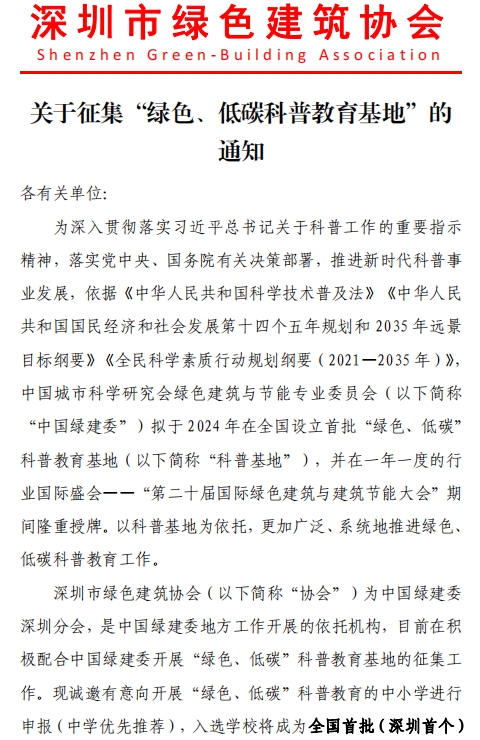 深圳市绿色建筑协会
Shenzhen Green-Building Association

关于征集“绿色、低碳科普教育基地”的通知

各有关单位:

为深入贯彻落实习近平总书记关于科普工作的重要指示精神，落实党中央、国务院有关决策部署，推进新时代科普事业发展，依据《中华人民共和国科学技术普及法》《中华人民共和国国民经济和社会发展第十四个五年规划和 2035 年远景目标纲要》《全民科学素质行动规划纲要（2021—2035 年）》，中国城市科学研究会绿色建筑与节能专业委员会（以下简称“中国绿建委”）拟于 2024 年在全国设立首批“绿色、低碳”科普教育基地（以下简称“科普基地”），并在一年一度的行业国际盛会——“第二十届国际绿色建筑与建筑节能大会”期间隆重授牌。以科普基地为依托，更加广泛、系统地推进绿色、低碳科普教育工作。

深圳市绿色建筑协会（以下简称“协会”）为中国绿建委深圳分会，是中国绿建委地方工作开展的依托机构，目前在积极配合中国绿建委开展“绿色、低碳”科普教育基地的征集工作。现诚邀有意向开展“绿色、低碳”科普教育的中小学进行申报（中学优先推荐），入选学校将成为全国首批（深圳首个）